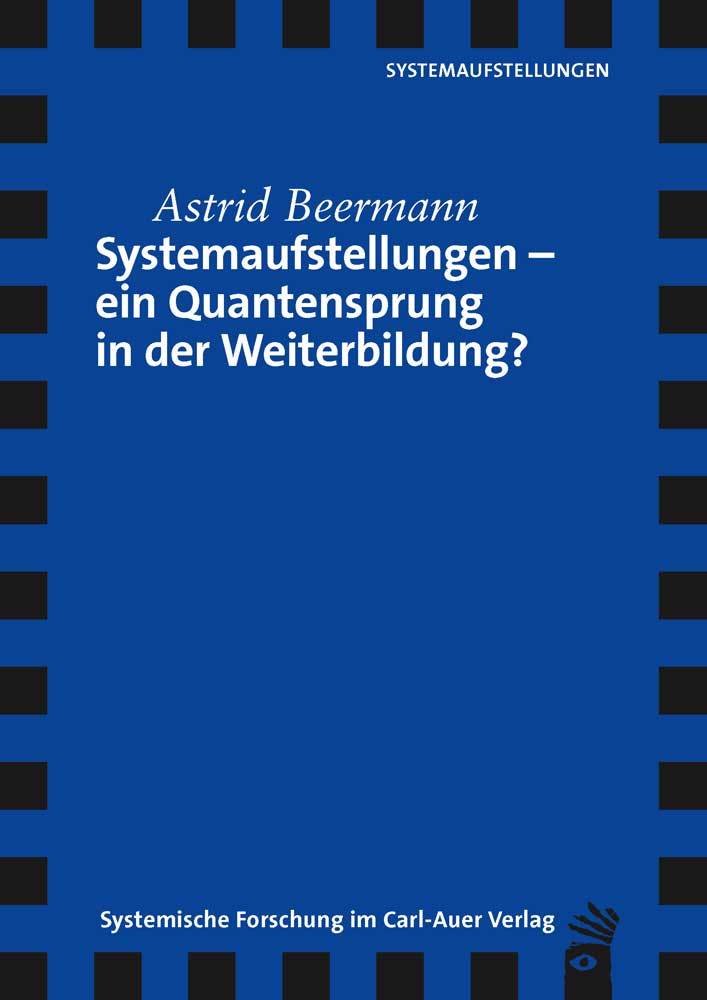 SYSTEMAUFSTELLUNGEN

Astrid Beermann

Systemaufstellungen – ein Quantensprung in der Weiterbildung?

Systemische Forschung im Carl-Auer Verlag